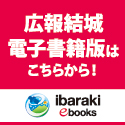 広報結城
電子書籍版は
こちらから!

ibaraki
ebooks